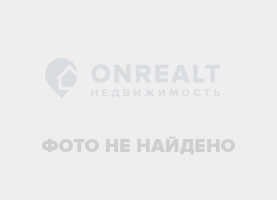 ONREALT
НЕДВИЖИМОСТЬ

ФОТО НЕ НАЙДЕНО